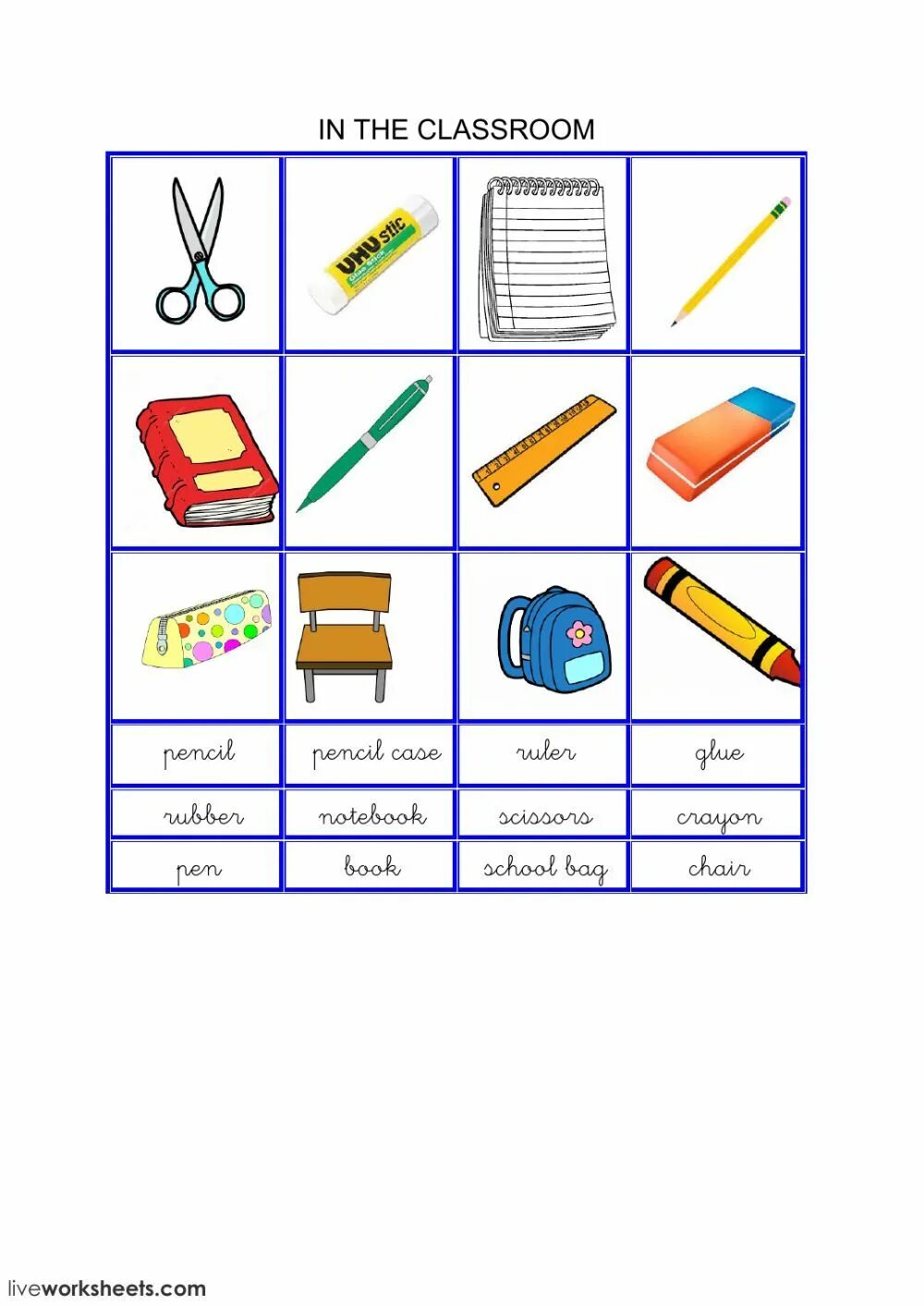 IN THE CLASSROOM

UHU stic
Glue Stick

| pencil | pencil case | ruler | glue |
|---|---|---|---|
| rubber | notebook | scissors | crayon |
| pen | book | school bag | chair |

liveworksheets.com